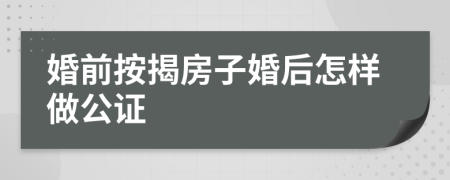 婚前按揭房子婚后怎样做公证